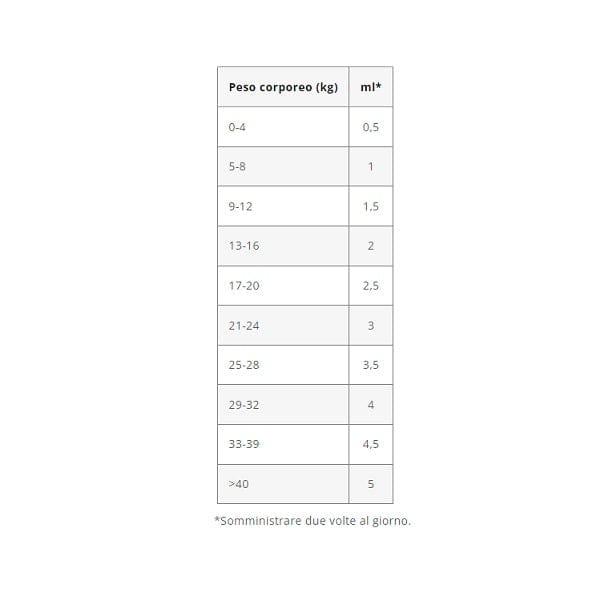 | Peso corporeo (kg) | ml* |
|---|---|
| 0-4 | 0,5 |
| 5-8 | 1 |
| 9-12 | 1,5 |
| 13-16 | 2 |
| 17-20 | 2,5 |
| 21-24 | 3 |
| 25-28 | 3,5 |
| 29-32 | 4 |
| 33-39 | 4,5 |
| >40 | 5 |

*Somministrare due volte al giorno.